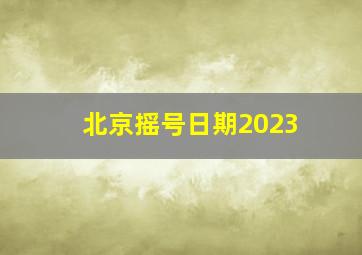 北京摇号日期2023